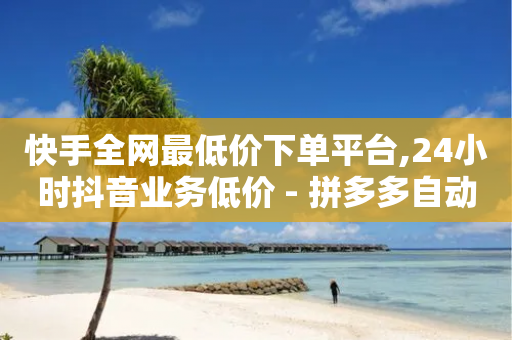 快手全网最低价下单平台,24小时抖音业务低价 - 拼多多自动